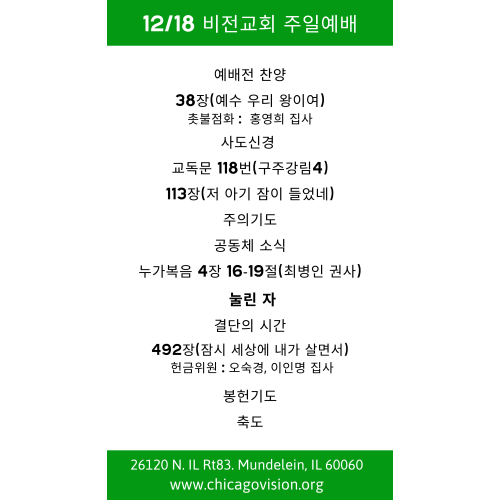 12/18 비전교회 주일예배

예배전 찬양

38장(예수 우리 왕이여)
촛불점화 : 홍영희 집사

사도신경

교독문 118번(구주강림4)

113장(저 아기 잠이 들었네)

주의기도

공동체 소식

누가복음 4장 16-19절(최병인 권사)

눌린 자

결단의 시간

492장(잠시 세상에 내가 살면서)
헌금위원 : 오숙경, 이인명 집사

봉헌기도

축도

26120 N. IL Rt83. Mundelein, IL 60060
www.chicagovision.org